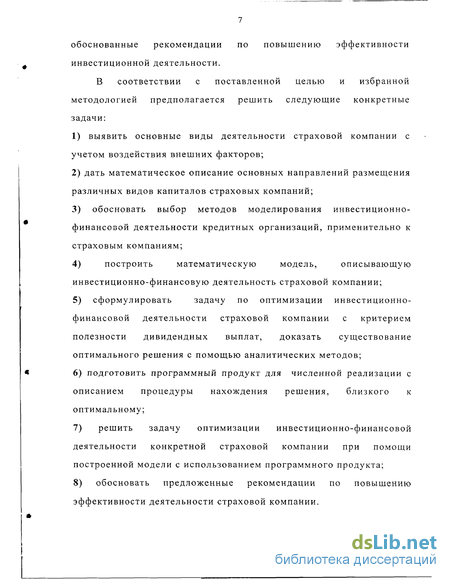 7

обоснованные рекомендации по повышению эффективности инвестиционной деятельности.

В соответствии с поставленной целью и избранной методологией предполагается решить следующие конкретные задачи:

1) выявить основные виды деятельности страховой компании с учетом воздействия внешних факторов;

2) дать математическое описание основных направлений размещения различных видов капиталов страховых компаний;

3) обосновать выбор методов моделирования инвестиционно-финансовой деятельности кредитных организаций, применительно к страховым компаниям;

4) построить математическую модель, описывающую инвестиционно-финансовую деятельность страховой компании;

5) сформулировать задачу по оптимизации инвестиционно-финансовой деятельности страховой компании с критерием полезности дивидендных выплат, доказать существование оптимального решения с помощью аналитических методов;

6) подготовить программный продукт для численной реализации с описанием процедуры нахождения решения, близкого к оптимальному;

7) решить задачу оптимизации инвестиционно-финансовой деятельности конкретной страховой компании при помощи построенной модели с использованием программного продукта;

8) обосновать предложенные рекомендации по повышению эффективности деятельности страховой компании.

dsLib.net
библиотека диссертаций